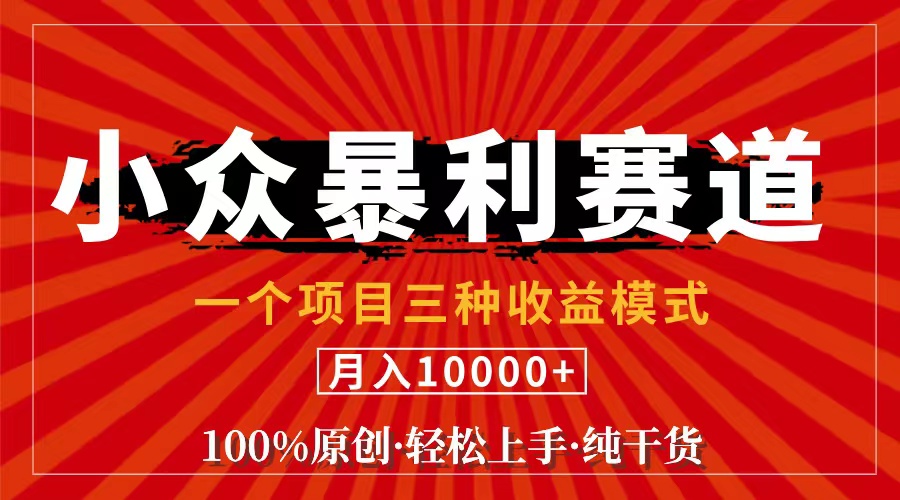 小众暴利赛道

一个项目三种收益模式

月入10000+

100%原创·轻松上手·纯干货